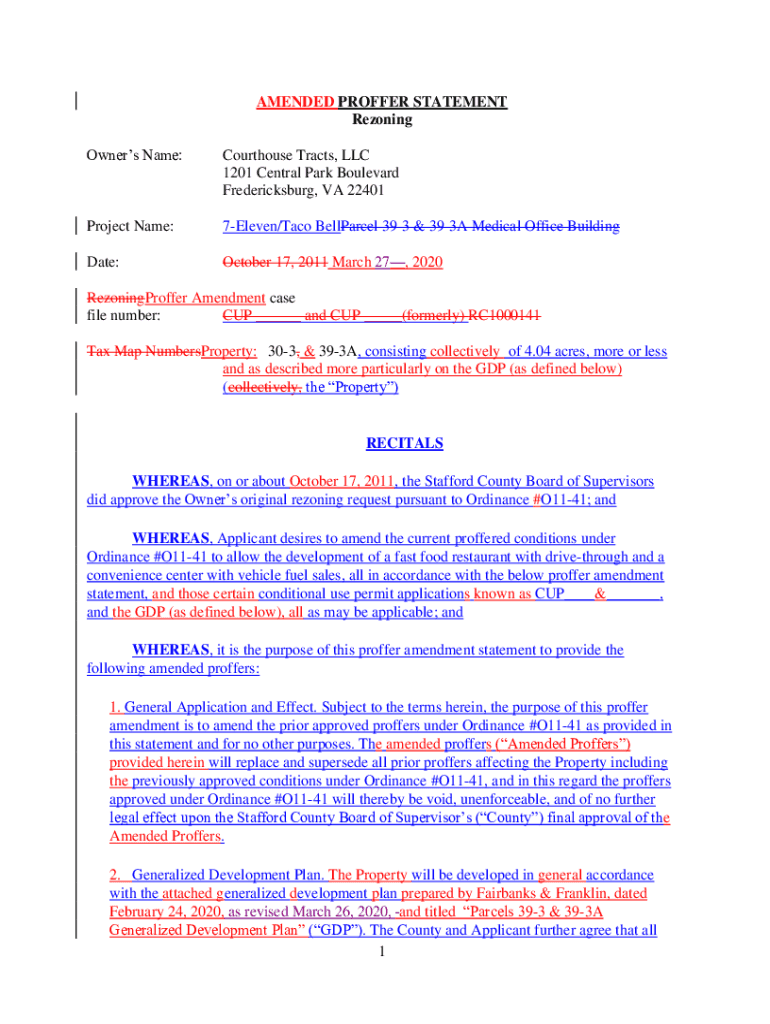 AMENDED PROFFER STATEMENT
Rezoning

Owner's Name: Courthouse Tracts, LLC
1201 Central Park Boulevard
Fredericksburg, VA 22401

Project Name: 7-Eleven/Taco BellParcel 39-3 & 39-3A Medical Office Building

Date: October 17, 2011 March 27—, 2020

RezoningProffer Amendment case file number: CUP ______ and CUP _____ (formerly) RC1000141

Tax Map NumbersProperty: 30-3, & 39-3A, consisting collectively of 4.04 acres, more or less and as described more particularly on the GDP (as defined below) (collectively, the "Property")

RECITALS

WHEREAS, on or about October 17, 2011, the Stafford County Board of Supervisors did approve the Owner's original rezoning request pursuant to Ordinance #O11-41; and

WHEREAS, Applicant desires to amend the current proffered conditions under Ordinance #O11-41 to allow the development of a fast food restaurant with drive-through and a convenience center with vehicle fuel sales, all in accordance with the below proffer amendment statement, and those certain conditional use permit applications known as CUP ____ & _______, and the GDP (as defined below), all as may be applicable; and

WHEREAS, it is the purpose of this proffer amendment statement to provide the following amended proffers:

1. General Application and Effect. Subject to the terms herein, the purpose of this proffer amendment is to amend the prior approved proffers under Ordinance #O11-41 as provided in this statement and for no other purposes. The amended proffers ("Amended Proffers") provided herein will replace and supersede all prior proffers affecting the Property including the previously approved conditions under Ordinance #O11-41, and in this regard the proffers approved under Ordinance #O11-41 will thereby be void, unenforceable, and of no further legal effect upon the Stafford County Board of Supervisor's ("County") final approval of the Amended Proffers.

2. Generalized Development Plan. The Property will be developed in general accordance with the attached generalized development plan prepared by Fairbanks & Franklin, dated February 24, 2020, as revised March 26, 2020, -and titled "Parcels 39-3 & 39-3A Generalized Development Plan" ("GDP"). The County and Applicant further agree that all

1